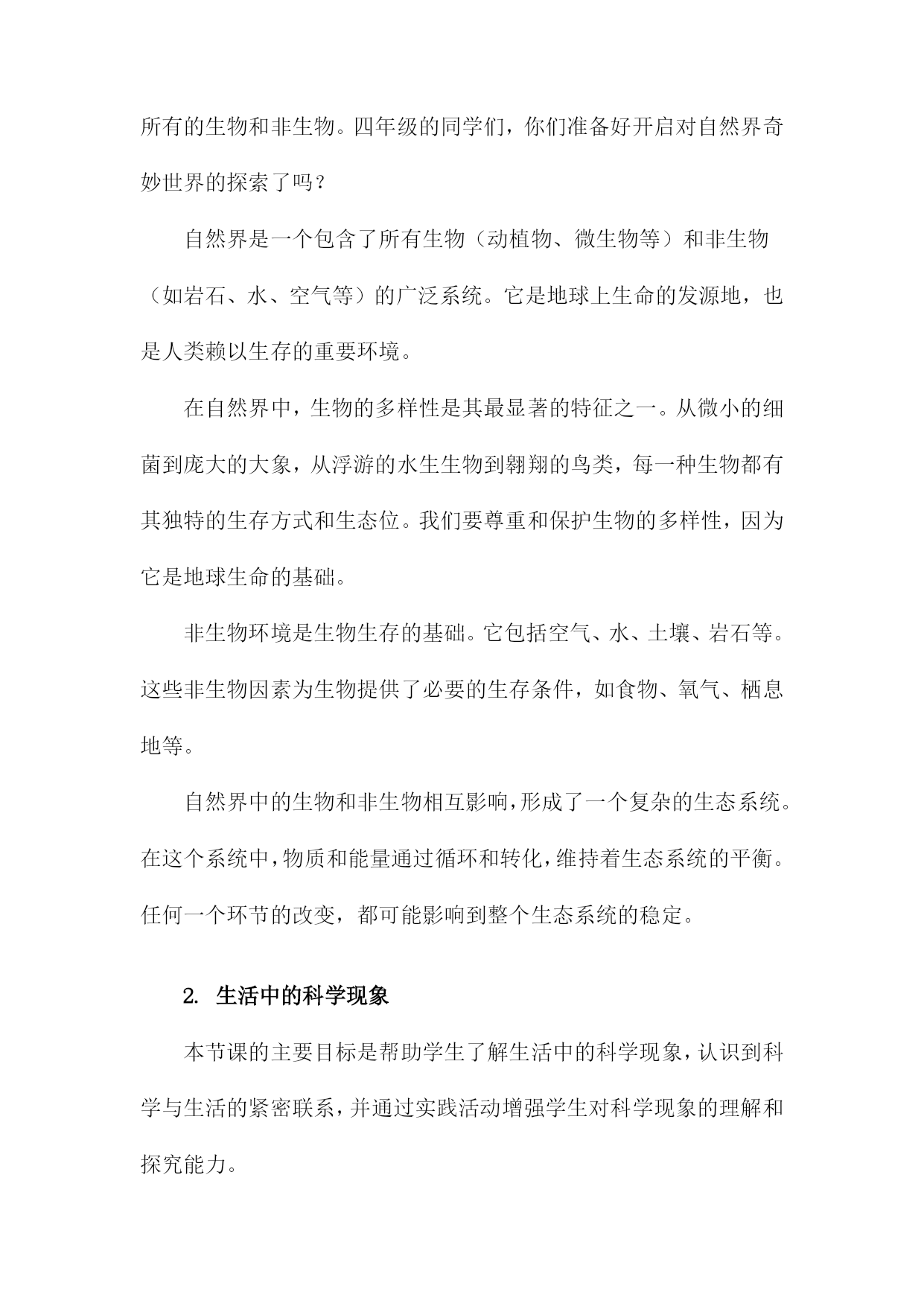 所有的生物和非生物。四年级的同学们，你们准备好开启对自然界奇妙世界的探索了吗？

自然界是一个包含了所有生物（动植物、微生物等）和非生物（如岩石、水、空气等）的广泛系统。它是地球上生命的发源地，也是人类赖以生存的重要环境。

在自然界中，生物的多样性是其最显著的特征之一。从微小的细菌到庞大的大象，从浮游的水生生物到翱翔的鸟类，每一种生物都有其独特的生存方式和生态位。我们要尊重和保护生物的多样性，因为它是地球生命的基础。

非生物环境是生物生存的基础。它包括空气、水、土壤、岩石等。这些非生物因素为生物提供了必要的生存条件，如食物、氧气、栖息地等。

自然界中的生物和非生物相互影响，形成了一个复杂的生态系统。在这个系统中，物质和能量通过循环和转化，维持着生态系统的平衡。任何一个环节的改变，都可能影响到整个生态系统的稳定。

2. 生活中的科学现象

本节课的主要目标是帮助学生了解生活中的科学现象，认识到科学与生活的紧密联系，并通过实践活动增强学生对科学现象的理解和探究能力。